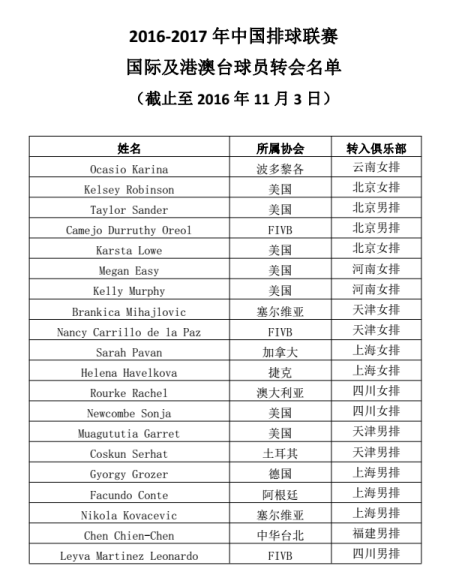 2016-2017 年中国排球联赛
国际及港澳台球员转会名单
（截止至 2016 年 11 月 3 日）

| 姓名 | 所属协会 | 转入俱乐部 |
|---|---|---|
| Ocasio Karina | 波多黎各 | 云南女排 |
| Kelsey Robinson | 美国 | 北京女排 |
| Taylor Sander | 美国 | 北京男排 |
| Camejo Durruthy Oreol | FIVB | 北京男排 |
| Karsta Lowe | 美国 | 北京女排 |
| Megan Easy | 美国 | 河南女排 |
| Kelly Murphy | 美国 | 河南女排 |
| Brankica Mihajlovic | 塞尔维亚 | 天津女排 |
| Nancy Carrillo de la Paz | FIVB | 天津女排 |
| Sarah Pavan | 加拿大 | 上海女排 |
| Helena Havelkova | 捷克 | 上海女排 |
| Rourke Rachel | 澳大利亚 | 四川女排 |
| Newcombe Sonja | 美国 | 四川女排 |
| Muagututia Garret | 美国 | 天津男排 |
| Coskun Serhat | 土耳其 | 天津男排 |
| Gyorgy Grozer | 德国 | 上海男排 |
| Facundo Conte | 阿根廷 | 上海男排 |
| Nikola Kovacevic | 塞尔维亚 | 上海男排 |
| Chen Chien-Chen | 中华台北 | 福建男排 |
| Leyva Martinez Leonardo | FIVB | 四川男排 |